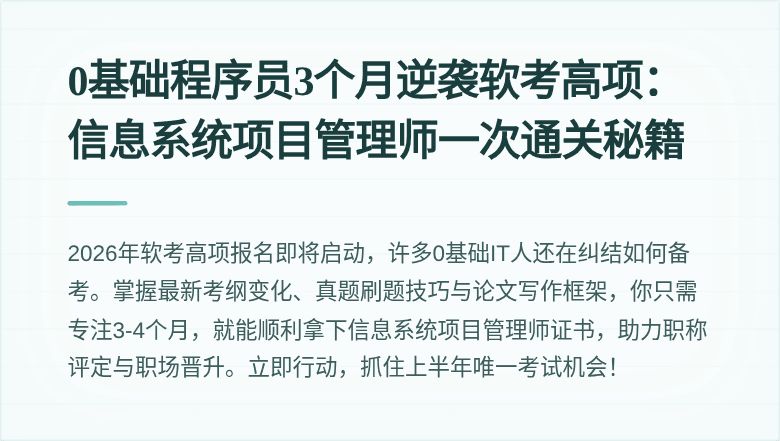 0基础程序员3个月逆袭软考高项：信息系统项目管理师一次通关秘籍

2026年软考高项报名即将启动，许多0基础IT人还在纠结如何备考。掌握最新考纲变化、真题刷题技巧与论文写作框架，你只需专注3-4个月，就能顺利拿下信息系统项目管理师证书，助力职称评定与职场晋升。立即行动，抓住上半年唯一考试机会！